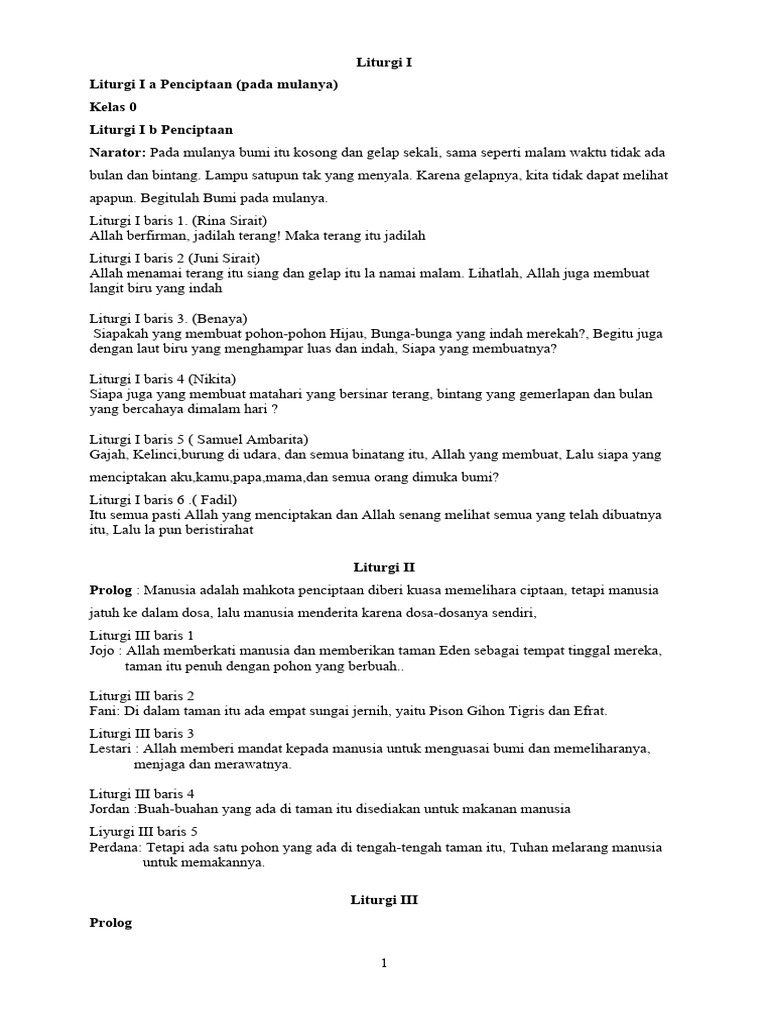 Liturgi I

Liturgi I a Penciptaan (pada mulanya)

Kelas 0

Liturgi I b Penciptaan

Narator: Pada mulanya bumi itu kosong dan gelap sekali, sama seperti malam waktu tidak ada bulan dan bintang. Lampu satupun tak yang menyala. Karena gelapnya, kita tidak dapat melihat apapun. Begitulah Bumi pada mulanya.

Liturgi I baris 1. (Rina Sirait)
Allah berfirman, jadilah terang! Maka terang itu jadilah

Liturgi I baris 2 (Juni Sirait)
Allah menamai terang itu siang dan gelap itu la namai malam. Lihatlah, Allah juga membuat langit biru yang indah

Liturgi I baris 3. (Benaya)
Siapakah yang membuat pohon-pohon Hijau, Bunga-bunga yang indah merekah?, Begitu juga dengan laut biru yang menghampar luas dan indah, Siapa yang membuatnya?

Liturgi I baris 4 (Nikita)
Siapa juga yang membuat matahari yang bersinar terang, bintang yang gemerlapan dan bulan yang bercahaya dimalam hari ?

Liturgi I baris 5 ( Samuel Ambarita)
Gajah, Kelinci,burung di udara, dan semua binatang itu, Allah yang membuat, Lalu siapa yang menciptakan aku,kamu,papa,mama,dan semua orang dimuka bumi?

Liturgi I baris 6 .( Fadil)
Itu semua pasti Allah yang menciptakan dan Allah senang melihat semua yang telah dibuatnya itu, Lalu la pun beristirahat

Liturgi II

Prolog : Manusia adalah mahkota penciptaan diberi kuasa memelihara ciptaan, tetapi manusia jatuh ke dalam dosa, lalu manusia menderita karena dosa-dosanya sendiri,

Liturgi III baris 1
Jojo : Allah memberkati manusia dan memberikan taman Eden sebagai tempat tinggal mereka, taman itu penuh dengan pohon yang berbuah..

Liturgi III baris 2
Fani: Di dalam taman itu ada empat sungai jernih, yaitu Pison Gihon Tigris dan Efrat.

Liturgi III baris 3
Lestari : Allah memberi mandat kepada manusia untuk menguasai bumi dan memeliharanya, menjaga dan merawatnya.

Liturgi III baris 4
Jordan :Buah-buahan yang ada di taman itu disediakan untuk makanan manusia

Liyurgi III baris 5
Perdana: Tetapi ada satu pohon yang ada di tengah-tengah taman itu, Tuhan melarang manusia untuk memakannya.

Liturgi III

Prolog

1